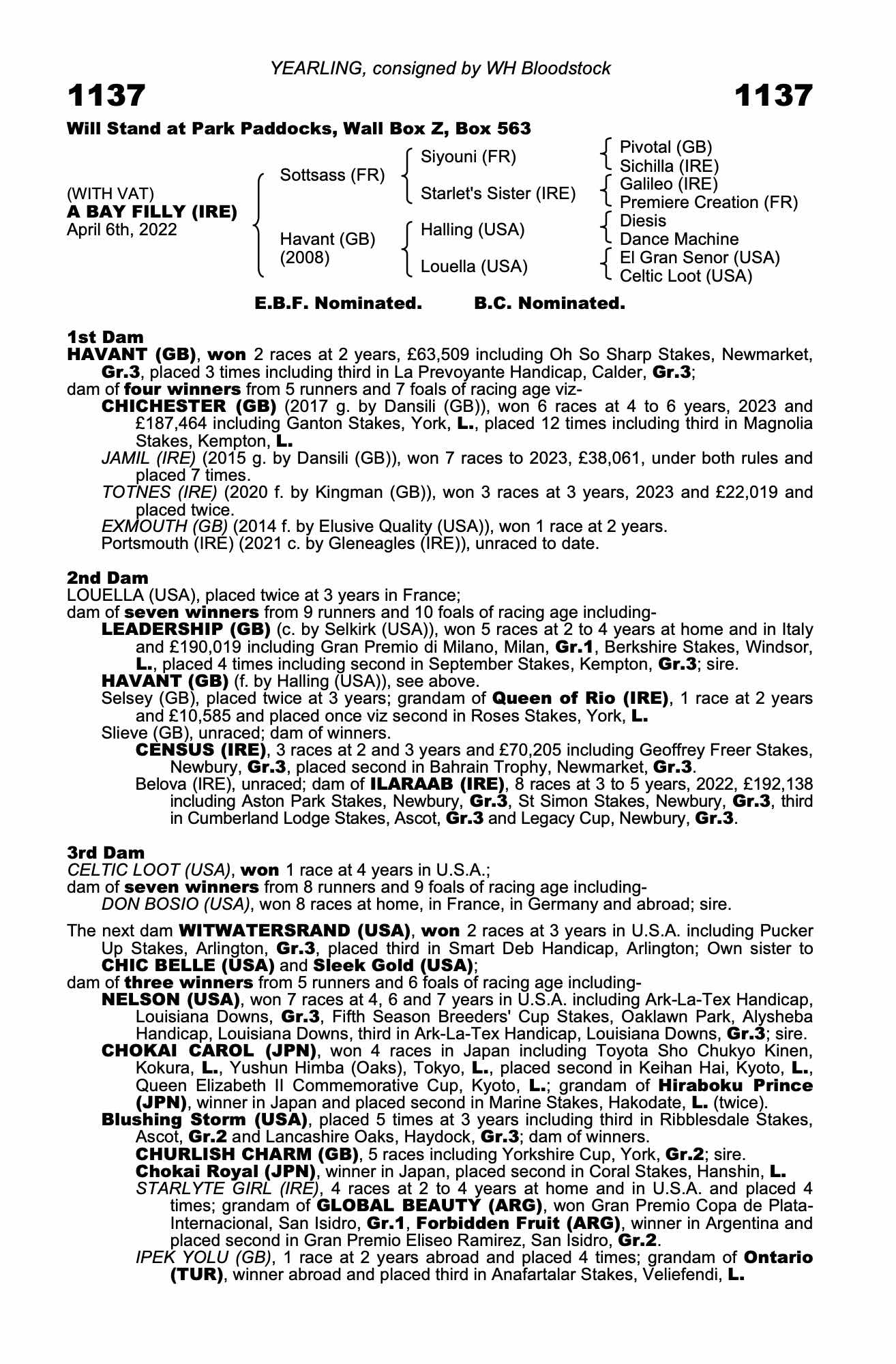 YEARLING, consigned by WH Bloodstock

1137 1137

Will Stand at Park Paddocks, Wall Box Z, Box 563

(WITH VAT)
A BAY FILLY (IRE)
April 6th, 2022

Sottsass (FR)
Havant (GB) (2008)

Siyouni (FR)
Starlet's Sister (IRE)
Halling (USA)
Louella (USA)

Pivotal (GB)
Sichilla (IRE)
Galileo (IRE)
Premiere Creation (FR)
Diesis
Dance Machine
El Gran Senor (USA)
Celtic Loot (USA)

E.B.F. Nominated. B.C. Nominated.

1st Dam
HAVANT (GB), won 2 races at 2 years, £63,509 including Oh So Sharp Stakes, Newmarket, Gr.3, placed 3 times including third in La Prevoyante Handicap, Calder, Gr.3;
dam of four winners from 5 runners and 7 foals of racing age viz-
CHICHESTER (GB) (2017 g. by Dansili (GB)), won 6 races at 4 to 6 years, 2023 and £187,464 including Ganton Stakes, York, L., placed 12 times including third in Magnolia Stakes, Kempton, L.
JAMIL (IRE) (2015 g. by Dansili (GB)), won 7 races to 2023, £38,061, under both rules and placed 7 times.
TOTNES (IRE) (2020 f. by Kingman (GB)), won 3 races at 3 years, 2023 and £22,019 and placed twice.
EXMOUTH (GB) (2014 f. by Elusive Quality (USA)), won 1 race at 2 years.
Portsmouth (IRE) (2021 c. by Gleneagles (IRE)), unraced to date.

2nd Dam
LOUELLA (USA), placed twice at 3 years in France;
dam of seven winners from 9 runners and 10 foals of racing age including-
LEADERSHIP (GB) (c. by Selkirk (USA)), won 5 races at 2 to 4 years at home and in Italy and £190,019 including Gran Premio di Milano, Milan, Gr.1, Berkshire Stakes, Windsor, L., placed 4 times including second in September Stakes, Kempton, Gr.3; sire.
HAVANT (GB) (f. by Halling (USA)), see above.
Selsey (GB), placed twice at 3 years; grandam of Queen of Rio (IRE), 1 race at 2 years and £10,585 and placed once viz second in Roses Stakes, York, L.
Slieve (GB), unraced; dam of winners.
CENSUS (IRE), 3 races at 2 and 3 years and £70,205 including Geoffrey Freer Stakes, Newbury, Gr.3, placed second in Bahrain Trophy, Newmarket, Gr.3.
Belova (IRE), unraced; dam of ILARAAB (IRE), 8 races at 3 to 5 years, 2022, £192,138 including Aston Park Stakes, Newbury, Gr.3, St Simon Stakes, Newbury, Gr.3, third in Cumberland Lodge Stakes, Ascot, Gr.3 and Legacy Cup, Newbury, Gr.3.

3rd Dam
CELTIC LOOT (USA), won 1 race at 4 years in U.S.A.;
dam of seven winners from 8 runners and 9 foals of racing age including-
DON BOSIO (USA), won 8 races at home, in France, in Germany and abroad; sire.

The next dam WITWATERSRAND (USA), won 2 races at 3 years in U.S.A. including Pucker Up Stakes, Arlington, Gr.3, placed third in Smart Deb Handicap, Arlington; Own sister to CHIC BELLE (USA) and Sleek Gold (USA);
dam of three winners from 5 runners and 6 foals of racing age including-
NELSON (USA), won 7 races at 4, 6 and 7 years in U.S.A. including Ark-La-Tex Handicap, Louisiana Downs, Gr.3, Fifth Season Breeders' Cup Stakes, Oaklawn Park, Alysheba Handicap, Louisiana Downs, third in Ark-La-Tex Handicap, Louisiana Downs, Gr.3; sire.
CHOKAI CAROL (JPN), won 4 races in Japan including Toyota Sho Chukyo Kinen, Kokura, L., Yushun Himba (Oaks), Tokyo, L., placed second in Keihan Hai, Kyoto, L., Queen Elizabeth II Commemorative Cup, Kyoto, L.; grandam of Hiraboku Prince (JPN), winner in Japan and placed second in Marine Stakes, Hakodate, L. (twice).
Blushing Storm (USA), placed 5 times at 3 years including third in Ribblesdale Stakes, Ascot, Gr.2 and Lancashire Oaks, Haydock, Gr.3; dam of winners.
CHURLISH CHARM (GB), 5 races including Yorkshire Cup, York, Gr.2; sire.
Chokai Royal (JPN), winner in Japan, placed second in Coral Stakes, Hanshin, L.
STARLYTE GIRL (IRE), 4 races at 2 to 4 years at home and in U.S.A. and placed 4 times; grandam of GLOBAL BEAUTY (ARG), won Gran Premio Copa de Plata-Internacional, San Isidro, Gr.1, Forbidden Fruit (ARG), winner in Argentina and placed second in Gran Premio Eliseo Ramirez, San Isidro, Gr.2.
IPEK YOLU (GB), 1 race at 2 years abroad and placed 4 times; grandam of Ontario (TUR), winner abroad and placed third in Anafartalar Stakes, Veliefendi, L.